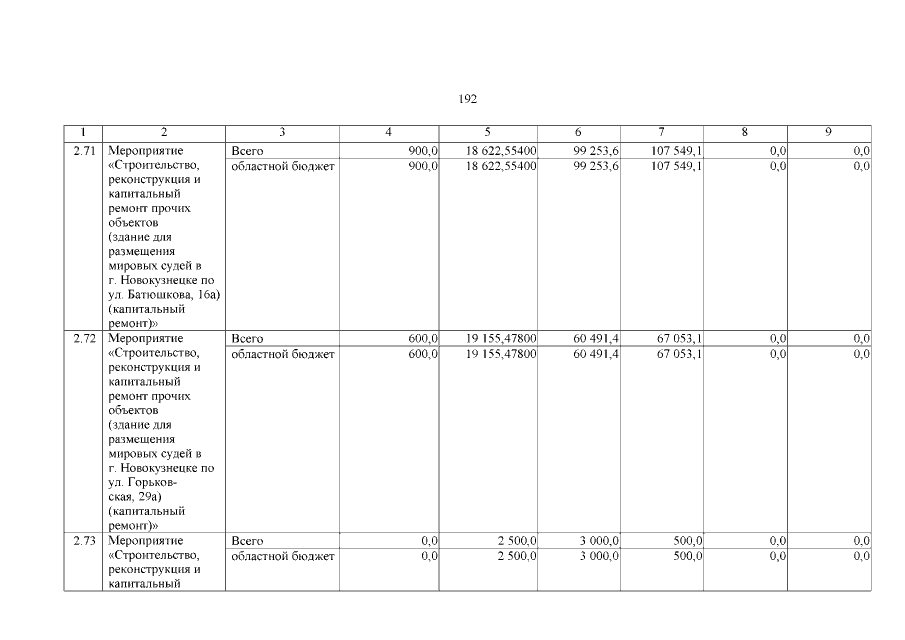 192

| 1 | 2 | 3 | 4 | 5 | 6 | 7 | 8 | 9 |
|---|---|---|---|---|---|---|---|---|
| 2.71 | Мероприятие «Строительство, реконструкция и капитальный ремонт прочих объектов (здание для размещения мировых судей в г. Новокузнецке по ул. Батюшкова, 16а) (капитальный ремонт)» | Всего | 900,0 | 18 622,55400 | 99 253,6 | 107 549,1 | 0,0 | 0,0 |
| | | областной бюджет | 900,0 | 18 622,55400 | 99 253,6 | 107 549,1 | 0,0 | 0,0 |
| 2.72 | Мероприятие «Строительство, реконструкция и капитальный ремонт прочих объектов (здание для размещения мировых судей в г. Новокузнецке по ул. Горьковская, 29а) (капитальный ремонт)» | Всего | 600,0 | 19 155,47800 | 60 491,4 | 67 053,1 | 0,0 | 0,0 |
| | | областной бюджет | 600,0 | 19 155,47800 | 60 491,4 | 67 053,1 | 0,0 | 0,0 |
| 2.73 | Мероприятие «Строительство, реконструкция и капитальный | Всего | 0,0 | 2 500,0 | 3 000,0 | 500,0 | 0,0 | 0,0 |
| | | областной бюджет | 0,0 | 2 500,0 | 3 000,0 | 500,0 | 0,0 | 0,0 |